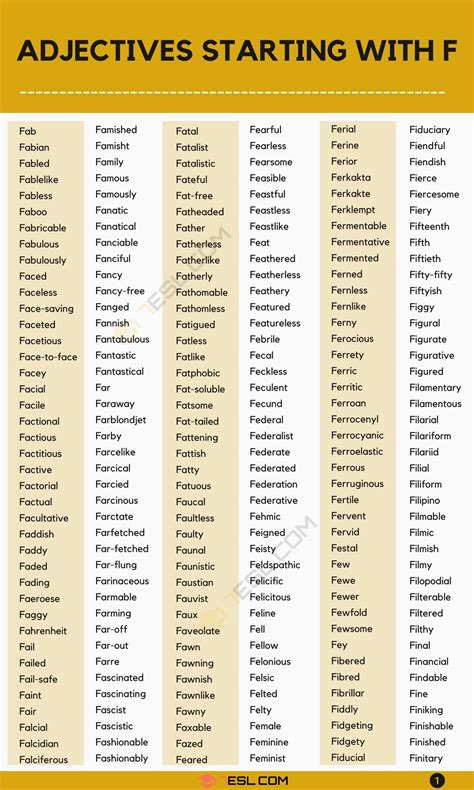 ADJECTIVES STARTING WITH F

Fab
Fabian
Fabled
Fablelike
Fabless
Faboo
Fabricable
Fabulous
Fabulously
Faced
Faceless
Face-saving
Faceted
Facetious
Face-to-face
Facey
Facial
Facile
Factional
Factious
Factitious
Factive
Factorial
Factual
Facultative
Faddish
Faddy
Faded
Fading
Faeroese
Faggy
Fahrenheit
Fail
Failed
Fail-safe
Faint
Fair
Falcial
Falcidian
Falciferous

Famished
Famisht
Family
Famous
Famously
Fanatic
Fanatical
Fanciable
Fanciful
Fancy
Fancy-free
Fanged
Fannish
Fantabulous
Fantastic
Fantastical
Far
Faraway
Farblondjet
Farby
Farcelike
Farcical
Farcied
Farcinous
Farctate
Farfetched
Far-fetched
Far-flung
Farinaceous
Farmable
Farming
Far-off
Far-out
Farre
Fascinated
Fascinating
Fascist
Fascistic
Fashionable
Fashionably

Fatal
Fatalist
Fatalistic
Fateful
Fat-free
Fatheaded
Father
Fatherless
Fatherlike
Fatherly
Fathomable
Fathomless
Fatigued
Fatless
Fatlike
Fatphobic
Fat-soluble
Fatsome
Fat-tailed
Fattening
Fattish
Fatty
Fatuous
Faucal
Faultless
Faulty
Faunal
Faunistic
Faustian
Fauvist
Faux
Faveolate
Fawn
Fawning
Fawnish
Fawnlike
Fawny
Faxable
Fazed
Feared

Fearful
Fearless
Fearsome
Feasible
Feastful
Feastless
Feastlike
Feat
Feathered
Featherless
Feathery
Featured
Featureless
Febrile
Fecal
Feckless
Feculent
Fecund
Federal
Federalist
Federate
Federated
Federation
Federative
Fehmic
Feigned
Feisty
Feldspathic
Felicific
Felicitous
Feline
Fell
Fellow
Felonious
Felsic
Felted
Felty
Female
Feminine
Feminist

Ferial
Ferine
Ferior
Ferkakta
Ferkakte
Ferklempt
Fermentable
Fermentative
Fermented
Ferned
Fernless
Fernlike
Ferny
Ferocious
Ferrety
Ferric
Ferritic
Ferroan
Ferrocenyl
Ferrocyanic
Ferroelastic
Ferrous
Ferruginous
Fertile
Fervent
Fervid
Festal
Few
Fewe
Fewer
Fewfold
Fewsome
Fey
Fibered
Fibred
Fibrillar
Fiddly
Fidgeting
Fidgety
Fiducial

Fiduciary
Fiendful
Fiendish
Fierce
Fiercesome
Fiery
Fifteenth
Fifth
Fiftieth
Fifty-fifty
Fiftyish
Figgy
Figural
Figurate
Figurative
Figured
Filamentary
Filamentous
Filarial
Filariform
Filariid
Filial
Filiform
Filipino
Filmable
Filmic
Filmish
Filmy
Filopodial
Filterable
Filtered
Filthy
Final
Financial
Findable
Fine
Finiking
Finishable
Finished
Finitary

7ESL.COM
1